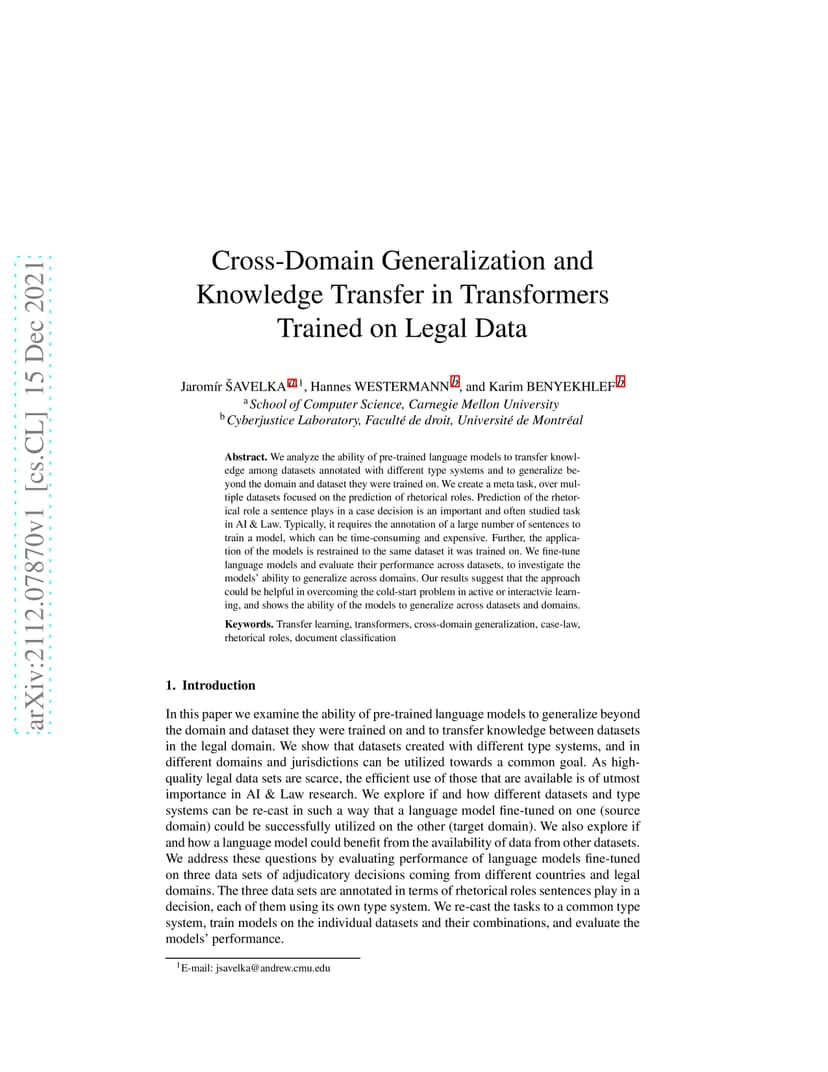 arXiv:2112.07870v1 [cs.CL] 15 Dec 2021

Cross-Domain Generalization and Knowledge Transfer in Transformers Trained on Legal Data

Jaromír ŠAVELKA $^{a,1}$, Hannes WESTERMANN $^{b}$, and Karim BENYEKHLEF $^{b}$
$^{a}$ School of Computer Science, Carnegie Mellon University
$^{b}$ Cyberjustice Laboratory, Faculté de droit, Université de Montréal

Abstract. We analyze the ability of pre-trained language models to transfer knowledge among datasets annotated with different type systems and to generalize beyond the domain and dataset they were trained on. We create a meta task, over multiple datasets focused on the prediction of rhetorical roles. Prediction of the rhetorical role a sentence plays in a case decision is an important and often studied task in AI & Law. Typically, it requires the annotation of a large number of sentences to train a model, which can be time-consuming and expensive. Further, the application of the models is restrained to the same dataset it was trained on. We fine-tune language models and evaluate their performance across datasets, to investigate the models' ability to generalize across domains. Our results suggest that the approach could be helpful in overcoming the cold-start problem in active or interactvie learning, and shows the ability of the models to generalize across datasets and domains.

Keywords. Transfer learning, transformers, cross-domain generalization, case-law, rhetorical roles, document classification

1. Introduction

In this paper we examine the ability of pre-trained language models to generalize beyond the domain and dataset they were trained on and to transfer knowledge between datasets in the legal domain. We show that datasets created with different type systems, and in different domains and jurisdictions can be utilized towards a common goal. As high-quality legal data sets are scarce, the efficient use of those that are available is of utmost importance in AI & Law research. We explore if and how different datasets and type systems can be re-cast in such a way that a language model fine-tuned on one (source domain) could be successfully utilized on the other (target domain). We also explore if and how a language model could benefit from the availability of data from other datasets. We address these questions by evaluating performance of language models fine-tuned on three data sets of adjudicatory decisions coming from different countries and legal domains. The three data sets are annotated in terms of rhetorical roles sentences play in a decision, each of them using its own type system. We re-cast the tasks to a common type system, train models on the individual datasets and their combinations, and evaluate the models' performance.

$^{1}$E-mail: jsavelka@andrew.cmu.edu